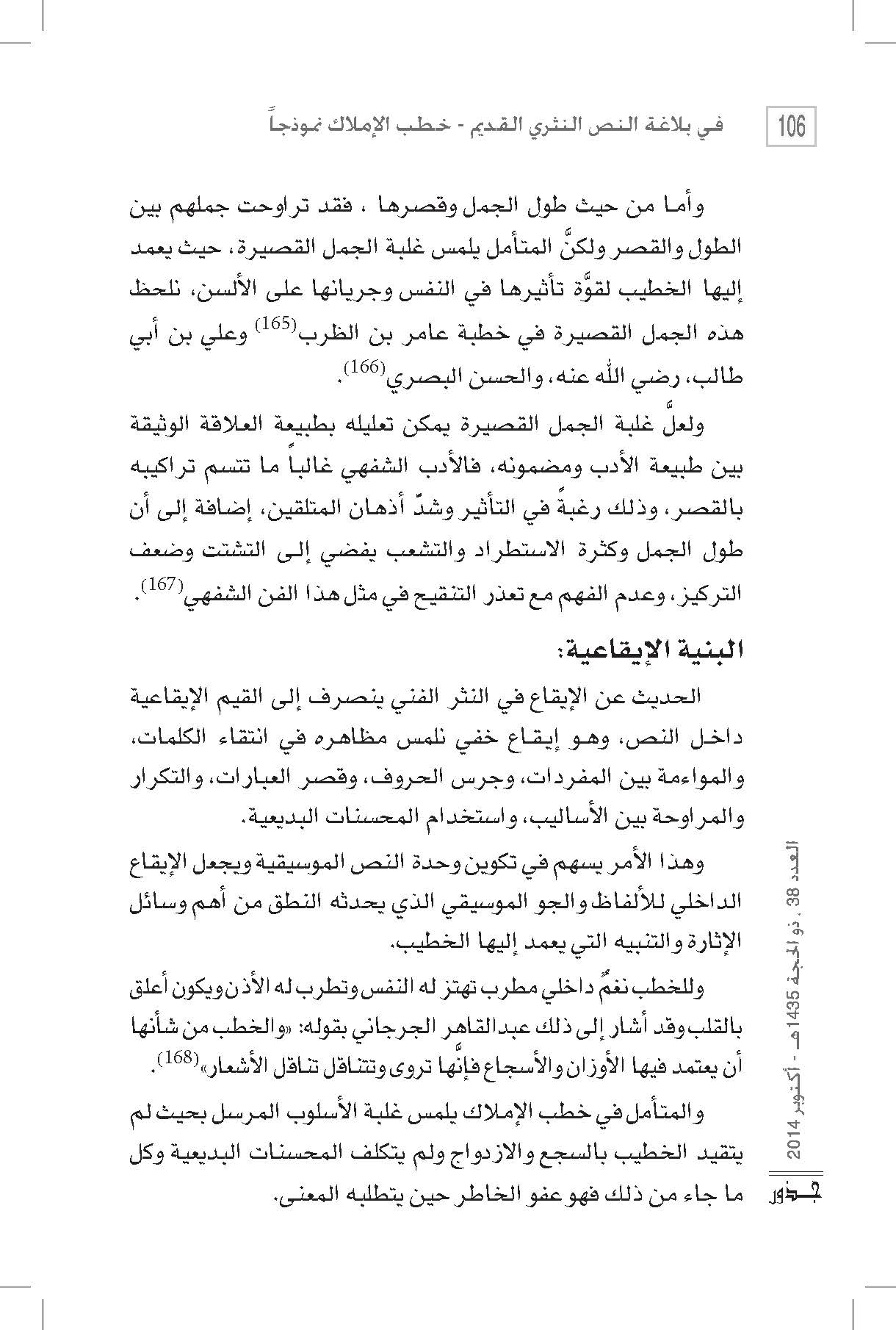 106

في بلاغة النص النثري القديم - خطب الإملاك نموذجاً

وأما من حيث طول الجمل وقصرها ، فقد تراوحت جملهم بين الطول والقصر ولكنَّ المتأمل يلمس غلبة الجمل القصيرة، حيث يعمد إليها الخطيب لقوَّة تأثيرها في النفس وجريانها على الألسن، نلحظ هذه الجمل القصيرة في خطبة عامر بن الظرب$^{(165)}$ وعلي بن أبي طالب، رضي الله عنه، والحسن البصري$^{(166)}$.

ولعلَّ غلبة الجمل القصيرة يمكن تعليله بطبيعة العلاقة الوثيقة بين طبيعة الأدب ومضمونه، فالأدب الشفهي غالباً ما تتسم تراكيبه بالقصر، وذلك رغبةً في التأثير وشدّ أذهان المتلقين، إضافة إلى أن طول الجمل وكثرة الاستطراد والتشعب يفضي إلى التشتت وضعف التركيز، وعدم الفهم مع تعذر التنقيح في مثل هذا الفن الشفهي$^{(167)}$.

البنية الإيقاعية:

الحديث عن الإيقاع في النثر الفني ينصرف إلى القيم الإيقاعية داخل النص، وهو إيقاع خفي نلمس مظاهره في انتقاء الكلمات، والمواءمة بين المفردات، وجرس الحروف، وقصر العبارات، والتكرار والمراوحة بين الأساليب، واستخدام المحسنات البديعية.

وهذا الأمر يسهم في تكوين وحدة النص الموسيقية ويجعل الإيقاع الداخلي للألفاظ والجو الموسيقي الذي يحدثه النطق من أهم وسائل الإثارة والتنبيه التي يعمد إليها الخطيب.

وللخطب نغمٌ داخلي مطرب تهتز له النفس وتطرب له الأذن ويكون أعلق بالقلب وقد أشار إلى ذلك عبدالقاهر الجرجاني بقوله: «والخطب من شأنها أن يعتمد فيها الأوزان والأسجاع فإنَّها تروى وتتناقل تناقل الأشعار»$^{(168)}$.

والمتأمل في خطب الإملاك يلمس غلبة الأسلوب المرسل بحيث لم يتقيد الخطيب بالسجع والازدواج ولم يتكلف المحسنات البديعية وكل ما جاء من ذلك فهو عفو الخاطر حين يتطلبه المعنى.

العدد 38 ، ذو الحجة 1435هـ - أكتوبر 2014

جذور